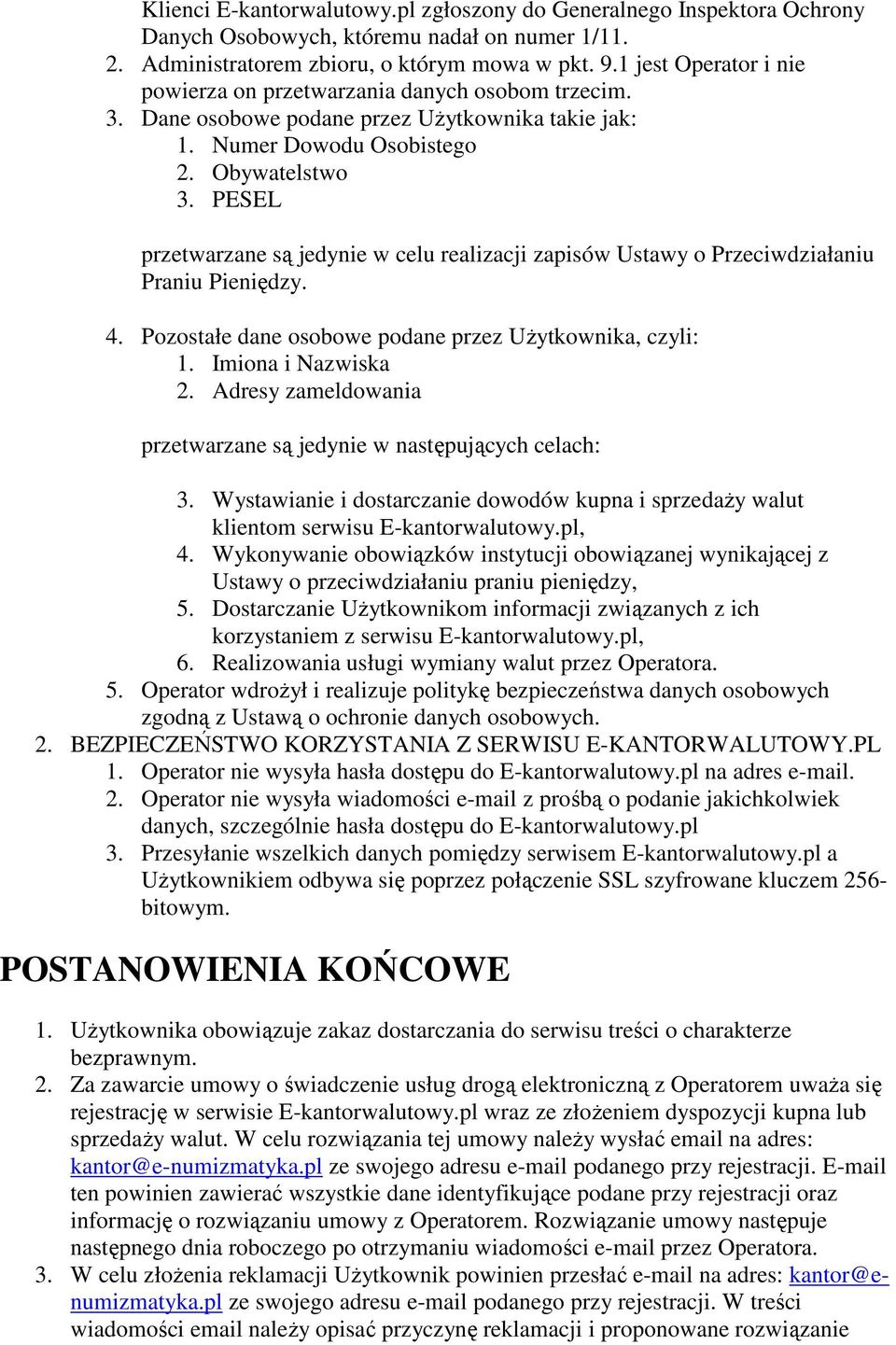 Klienci E-kantorwalutowy.pl zgłoszony do Generalnego Inspektora Ochrony Danych Osobowych, któremu nadał on numer 1/11.
2. Administratorem zbioru, o którym mowa w pkt. 9.1 jest Operator i nie powierza on przetwarzania danych osobom trzecim.
3. Dane osobowe podane przez Użytkownika takie jak:
1. Numer Dowodu Osobistego
2. Obywatelstwo
3. PESEL

przetwarzane są jedynie w celu realizacji zapisów Ustawy o Przeciwdziałaniu Praniu Pieniędzy.

4. Pozostałe dane osobowe podane przez Użytkownika, czyli:
1. Imiona i Nazwiska
2. Adresy zameldowania

przetwarzane są jedynie w następujących celach:

3. Wystawianie i dostarczanie dowodów kupna i sprzedaży walut klientom serwisu E-kantorwalutowy.pl,
4. Wykonywanie obowiązków instytucji obowiązanej wynikającej z Ustawy o przeciwdziałaniu praniu pieniędzy,
5. Dostarczanie Użytkownikom informacji związanych z ich korzystaniem z serwisu E-kantorwalutowy.pl,
6. Realizowania usługi wymiany walut przez Operatora.
5. Operator wdrożył i realizuje politykę bezpieczeństwa danych osobowych zgodną z Ustawą o ochronie danych osobowych.
2. BEZPIECZEŃSTWO KORZYSTANIA Z SERWISU E-KANTORWALUTOWY.PL
1. Operator nie wysyła hasła dostępu do E-kantorwalutowy.pl na adres e-mail.
2. Operator nie wysyła wiadomości e-mail z prośbą o podanie jakichkolwiek danych, szczególnie hasła dostępu do E-kantorwalutowy.pl
3. Przesyłanie wszelkich danych pomiędzy serwisem E-kantorwalutowy.pl a Użytkownikiem odbywa się poprzez połączenie SSL szyfrowane kluczem 256-bitowym.

POSTANOWIENIA KOŃCOWE

1. Użytkownika obowiązuje zakaz dostarczania do serwisu treści o charakterze bezprawnym.
2. Za zawarcie umowy o świadczenie usług drogą elektroniczną z Operatorem uważa się rejestrację w serwisie E-kantorwalutowy.pl wraz ze złożeniem dyspozycji kupna lub sprzedaży walut. W celu rozwiązania tej umowy należy wysłać email na adres: kantor@e-numizmatyka.pl ze swojego adresu e-mail podanego przy rejestracji. E-mail ten powinien zawierać wszystkie dane identyfikujące podane przy rejestracji oraz informację o rozwiązaniu umowy z Operatorem. Rozwiązanie umowy następuje następnego dnia roboczego po otrzymaniu wiadomości e-mail przez Operatora.
3. W celu złożenia reklamacji Użytkownik powinien przesłać e-mail na adres: kantor@e-numizmatyka.pl ze swojego adresu e-mail podanego przy rejestracji. W treści wiadomości email należy opisać przyczynę reklamacji i proponowane rozwiązanie